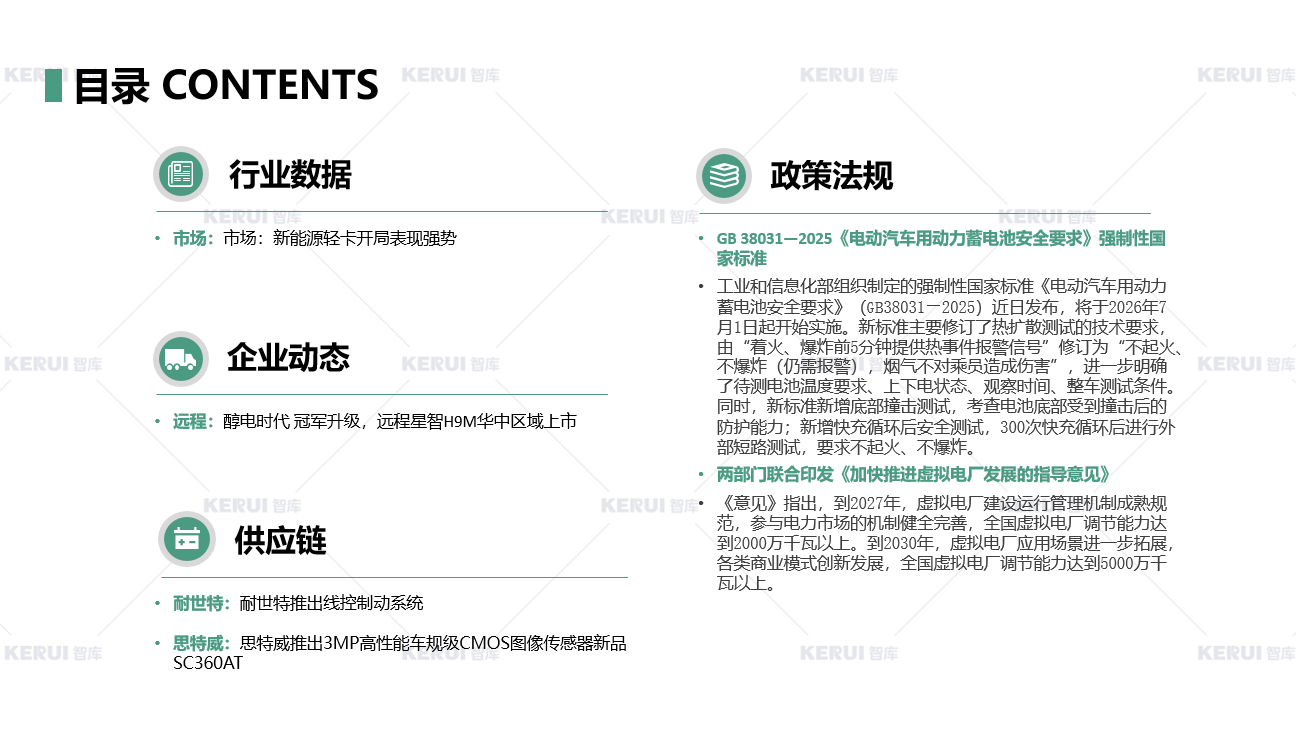 目录 CONTENTS

行业数据

• 市场：市场：新能源轻卡开局表现强势

企业动态

• 远程：醇电时代 冠军升级，远程星智H9M华中区域上市

供应链

• 耐世特：耐世特推出线控制动系统

• 思特威：思特威推出3MP高性能车规级CMOS图像传感器新品SC360AT

政策法规

• GB 38031—2025《电动汽车用动力蓄电池安全要求》强制性国家标准

• 工业和信息化部组织制定的强制性国家标准《电动汽车用动力蓄电池安全要求》（GB38031—2025）近日发布，将于2026年7月1日起开始实施。新标准主要修订了热扩散测试的技术要求，由“着火、爆炸前5分钟提供热事件报警信号”修订为“不起火、不爆炸（仍需报警），烟气不对乘员造成伤害”，进一步明确了待测电池温度要求、上下电状态、观察时间、整车测试条件。同时，新标准新增底部撞击测试，考查电池底部受到撞击后的防护能力；新增快充循环后安全测试，300次快充循环后进行外部短路测试，要求不起火、不爆炸。

• 两部门联合印发《加快推进虚拟电厂发展的指导意见》

• 《意见》指出，到2027年，虚拟电厂建设运行管理机制成熟规范，参与电力市场的机制健全完善，全国虚拟电厂调节能力达到2000万千瓦以上。到2030年，虚拟电厂应用场景进一步拓展，各类商业模式创新发展，全国虚拟电厂调节能力达到5000万千瓦以上。

KERUI 智库